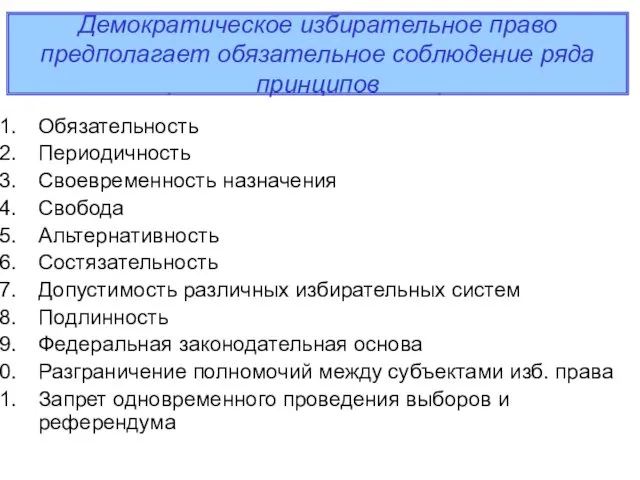 Демократическое избирательное право предполагает обязательное соблюдение ряда принципов

1. Обязательность
2. Периодичность
3. Своевременность назначения
4. Свобода
5. Альтернативность
6. Состязательность
7. Допустимость различных избирательных систем
8. Подлинность
9. Федеральная законодательная основа
0. Разграничение полномочий между субъектами изб. права
1. Запрет одновременного проведения выборов и референдума